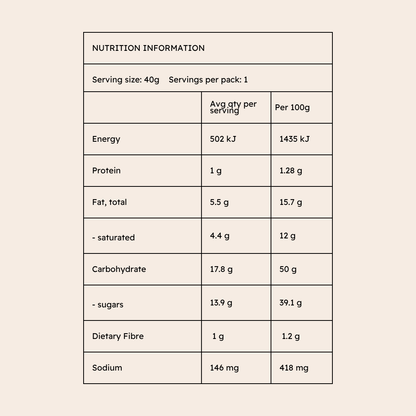 NUTRITION INFORMATION

Serving size: 40g  Servings per pack: 1

| | Avg qty per serving | Per 100g |
|---|---|---|
| Energy | 502 kJ | 1435 kJ |
| Protein | 1 g | 1.28 g |
| Fat, total | 5.5 g | 15.7 g |
| - saturated | 4.4 g | 12 g |
| Carbohydrate | 17.8 g | 50 g |
| - sugars | 13.9 g | 39.1 g |
| Dietary Fibre | 1 g | 1.2 g |
| Sodium | 146 mg | 418 mg |